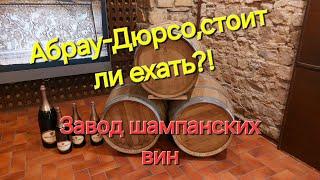 Абрау-Дюрсо,стоит ли ехать?!

Завод шампанских вин